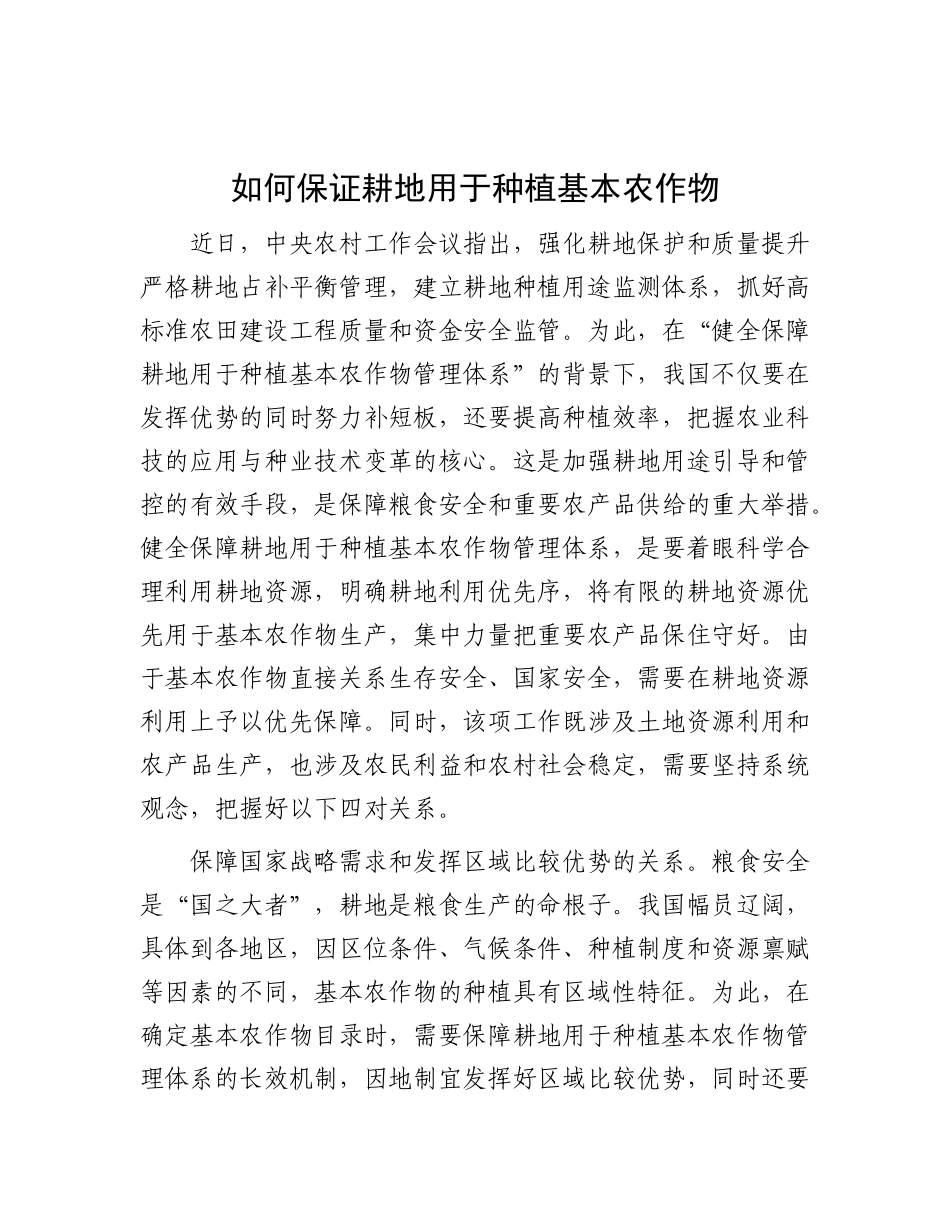 如何保证耕地用于种植基本农作物

近日，中央农村工作会议指出，强化耕地保护和质量提升严格耕地占补平衡管理，建立耕地种植用途监测体系，抓好高标准农田建设工程质量和资金安全监管。为此，在“健全保障耕地用于种植基本农作物管理体系”的背景下，我国不仅要在发挥优势的同时努力补短板，还要提高种植效率，把握农业科技的应用与种业技术变革的核心。这是加强耕地用途引导和管控的有效手段，是保障粮食安全和重要农产品供给的重大举措。健全保障耕地用于种植基本农作物管理体系，是要着眼科学合理利用耕地资源，明确耕地利用优先序，将有限的耕地资源优先用于基本农作物生产，集中力量把重要农产品保住守好。由于基本农作物直接关系生存安全、国家安全，需要在耕地资源利用上予以优先保障。同时，该项工作既涉及土地资源利用和农产品生产，也涉及农民利益和农村社会稳定，需要坚持系统观念，把握好以下四对关系。

保障国家战略需求和发挥区域比较优势的关系。粮食安全是“国之大者”，耕地是粮食生产的命根子。我国幅员辽阔，具体到各地区，因区位条件、气候条件、种植制度和资源禀赋等因素的不同，基本农作物的种植具有区域性特征。为此，在确定基本农作物目录时，需要保障耕地用于种植基本农作物管理体系的长效机制，因地制宜发挥好区域比较优势，同时还要